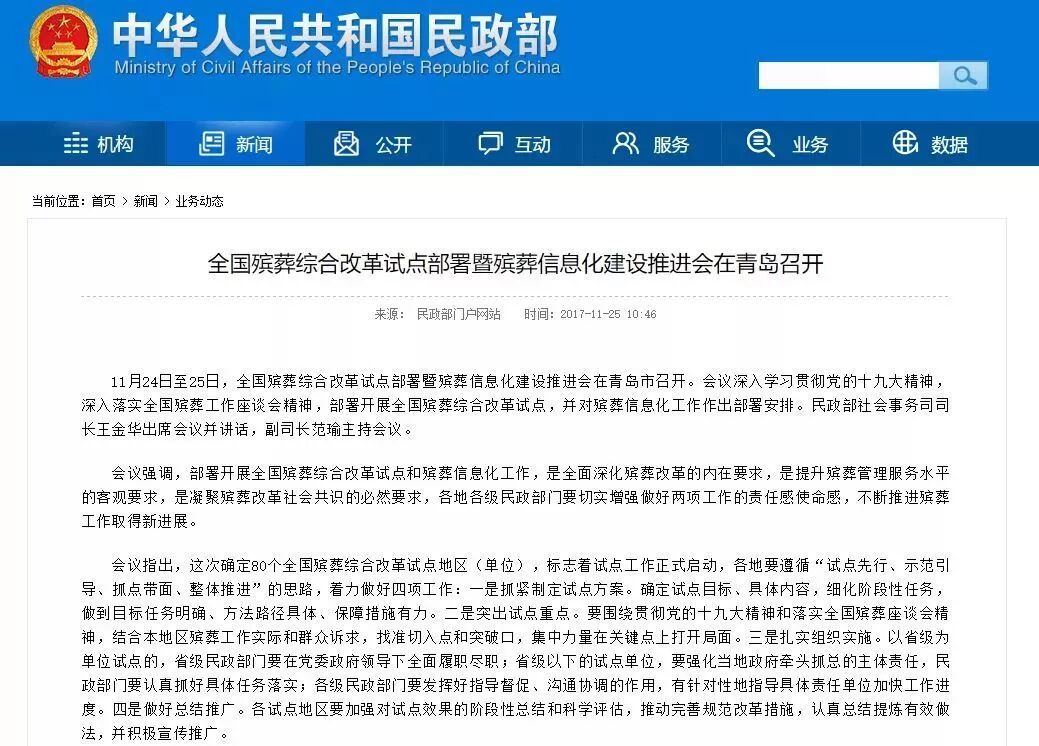 中华人民共和国民政部
Ministry of Civil Affairs of the People's Republic of China

机构 新闻 公开 互动 服务 业务 数据

当前位置：首页 > 新闻 > 业务动态

全国殡葬综合改革试点部署暨殡葬信息化建设推进会在青岛召开

来源： 民政部门户网站 时间： 2017-11-25 10:46

11月24日至25日，全国殡葬综合改革试点部署暨殡葬信息化建设推进会在青岛市召开。会议深入学习贯彻党的十九大精神，深入落实全国殡葬工作座谈会精神，部署开展全国殡葬综合改革试点，并对殡葬信息化工作作出部署安排。民政部社会事务司司长王金华出席会议并讲话，副司长范瑜主持会议。

会议强调，部署开展全国殡葬综合改革试点和殡葬信息化工作，是全面深化殡葬改革的内在要求，是提升殡葬管理服务水平的客观要求，是凝聚殡葬改革社会共识的必然要求，各地各级民政部门要切实增强做好两项工作的责任感使命感，不断推进殡葬工作取得新进展。

会议指出，这次确定80个全国殡葬综合改革试点地区（单位），标志着试点工作正式启动，各地要遵循“试点先行、示范引导、抓点带面、整体推进”的思路，着力做好四项工作：一是抓紧制定试点方案。确定试点目标、具体内容，细化阶段性任务，做到目标任务明确、方法路径具体、保障措施有力。二是突出试点重点。要围绕贯彻党的十九大精神和落实全国殡葬座谈会精神，结合本地区殡葬工作实际和群众诉求，找准切入点和突破口，集中力量在关键点上打开局面。三是扎实组织实施。以省级为单位试点的，省级民政部门要在党委政府领导下全面履职尽职；省级以下的试点单位，要强化当地政府牵头抓总的主体责任，民政部门要认真抓好具体任务落实；各级民政部门要发挥好指导督促、沟通协调的作用，有针对性地指导具体责任单位加快工作进度。四是做好总结推广。各试点地区要加强对试点效果的阶段性总结和科学评估，推动完善规范改革措施，认真总结提炼有效做法，并积极宣传推广。